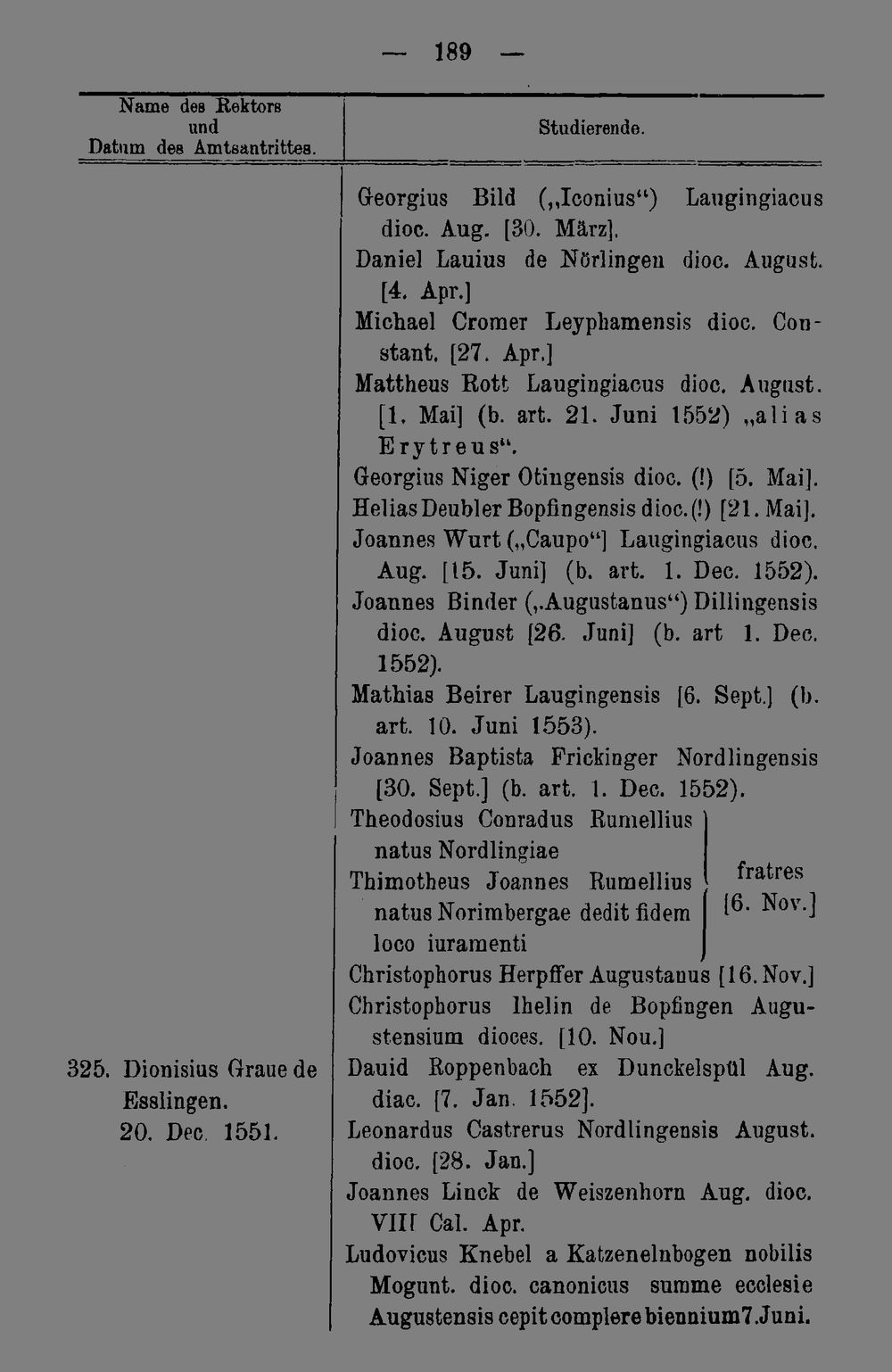 — 189 —

| Name des Rektors und Datum des Amtsantrittes. | Studierende. |
|---|---|
| | Georgius Bild („Iconius“) Laugingiacus dioc. Aug. [30. März]. |
| | Daniel Lauius de Nörlingen dioc. August. [4. Apr.] |
| | Michael Cromer Leyphamensis dioc. Constant. [27. Apr.] |
| | Mattheus Rott Laugingiacus dioc. August. [1. Mai] (b. art. 21. Juni 1552) „alias Erytreus“. |
| | Georgius Niger Otingensis dioc. (!) [5. Mai]. |
| | Helias Deubler Bopfingensis dioc. (!) [21. Mai]. |
| | Joannes Wurt („Caupo“] Laugingiacus dioc. Aug. [15. Juni] (b. art. 1. Dec. 1552). |
| | Joannes Binder („Augustanus“) Dillingensis dioc. August [26. Juni] (b. art 1. Dec. 1552). |
| | Mathias Beirer Laugingensis [6. Sept.] (b. art. 10. Juni 1553). |
| | Joannes Baptista Frickinger Nordlingensis [30. Sept.] (b. art. 1. Dec. 1552). |
| | Theodosius Conradus Rumellius natus Nordlingiae Thimotheus Joannes Rumellius natus Norimbergae dedit fidem loco iuramenti fratres [6. Nov.] |
| | Christophorus Herpffer Augustanus [16. Nov.] |
| | Christophorus Ihelin de Bopfingen Augustensium dioces. [10. Nou.] |
| 325. Dionisius Graue de Esslingen. 20. Dec. 1551. | Dauid Roppenbach ex Dunckelspül Aug. diac. [7. Jan. 1552]. |
| | Leonardus Castrerus Nordlingensis August. dioc. [28. Jan.] |
| | Joannes Linck de Weiszenhorn Aug. dioc. VIII Cal. Apr. |
| | Ludovicus Knebel a Katzenelnbogen nobilis Mogunt. dioc. canonicus summe ecclesie Augustensis cepit complere biennium 7. Juni. |